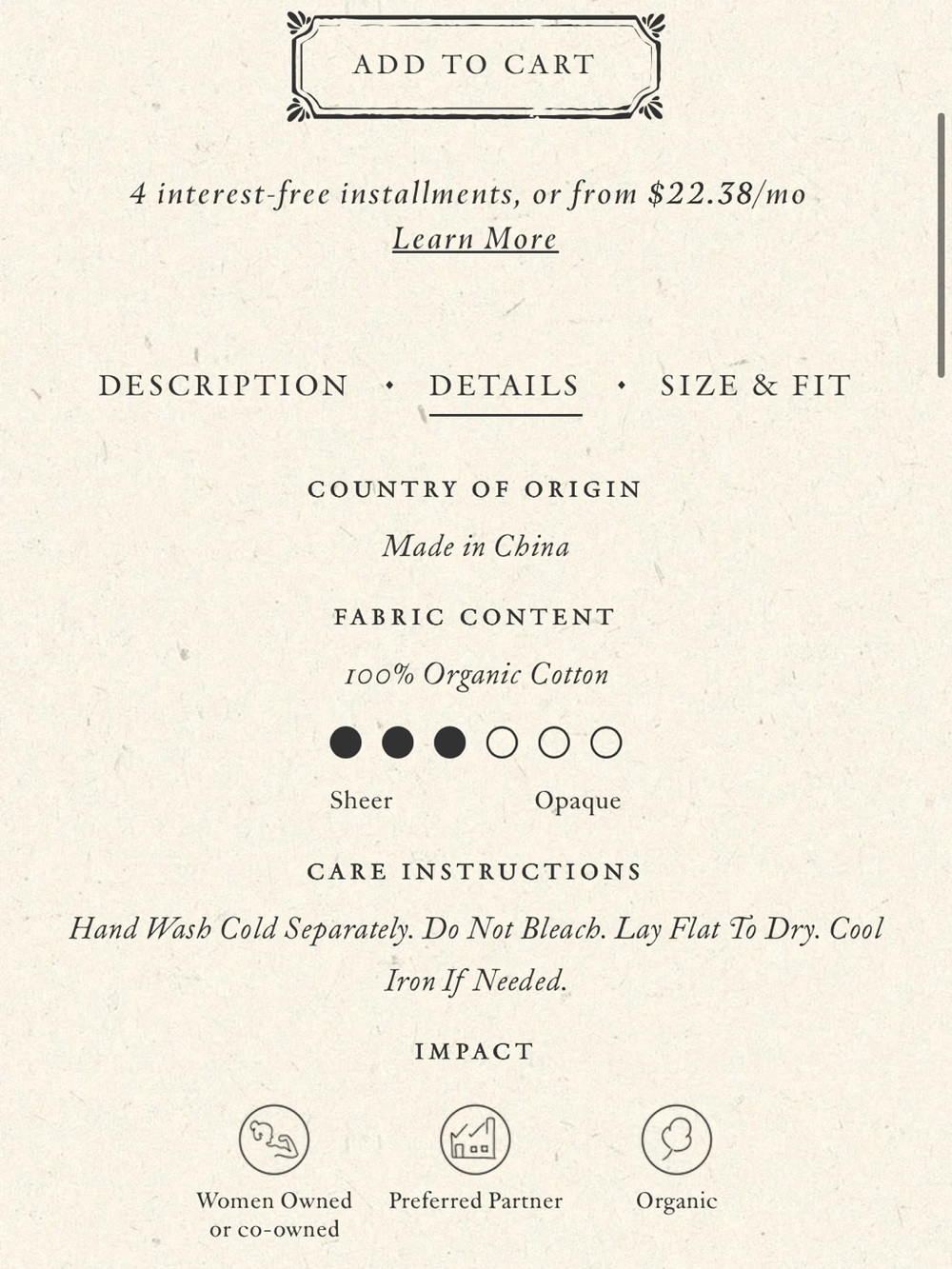 ADD TO CART

4 interest-free installments, or from $22.38/mo
Learn More

DESCRIPTION • DETAILS • SIZE & FIT

COUNTRY OF ORIGIN

Made in China

FABRIC CONTENT

100% Organic Cotton

Sheer Opaque

CARE INSTRUCTIONS

Hand Wash Cold Separately. Do Not Bleach. Lay Flat To Dry. Cool Iron If Needed.

IMPACT

Women Owned or co-owned

Preferred Partner

Organic